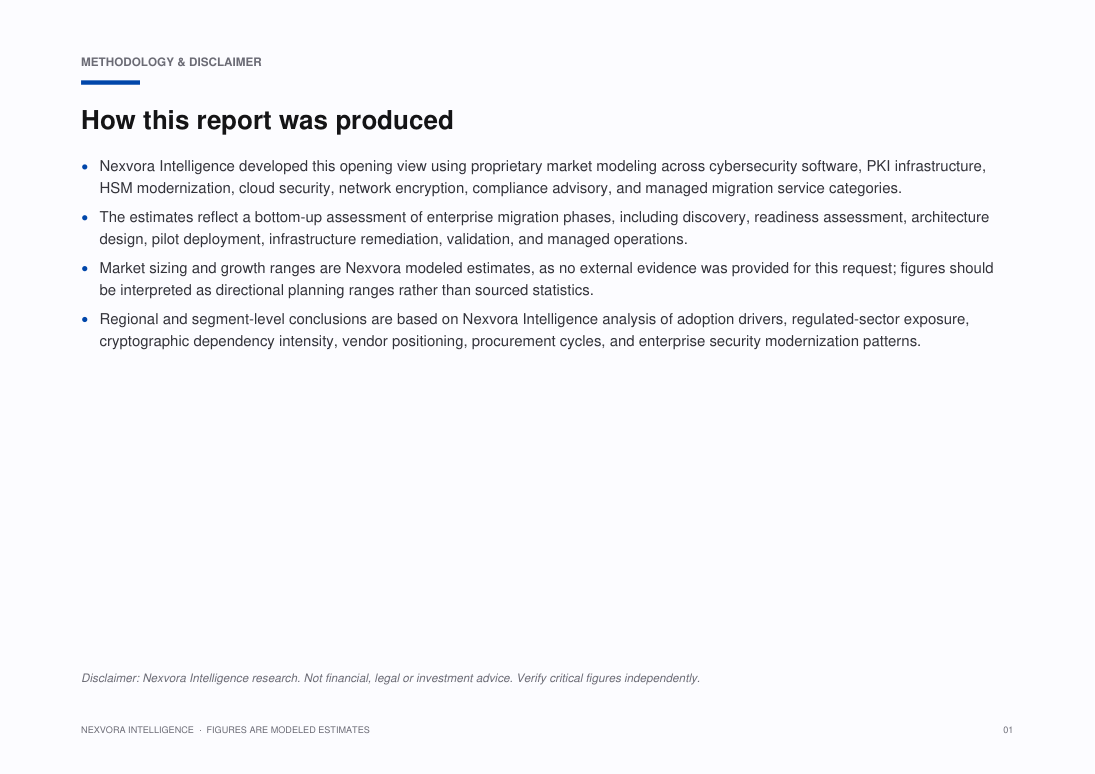 METHODOLOGY & DISCLAIMER

How this report was produced

• Nexvora Intelligence developed this opening view using proprietary market modeling across cybersecurity software, PKI infrastructure, HSM modernization, cloud security, network encryption, compliance advisory, and managed migration service categories.

• The estimates reflect a bottom-up assessment of enterprise migration phases, including discovery, readiness assessment, architecture design, pilot deployment, infrastructure remediation, validation, and managed operations.

• Market sizing and growth ranges are Nexvora modeled estimates, as no external evidence was provided for this request; figures should be interpreted as directional planning ranges rather than sourced statistics.

• Regional and segment-level conclusions are based on Nexvora Intelligence analysis of adoption drivers, regulated-sector exposure, cryptographic dependency intensity, vendor positioning, procurement cycles, and enterprise security modernization patterns.

Disclaimer: Nexvora Intelligence research. Not financial, legal or investment advice. Verify critical figures independently.

NEXVORA INTELLIGENCE · FIGURES ARE MODELED ESTIMATES

01